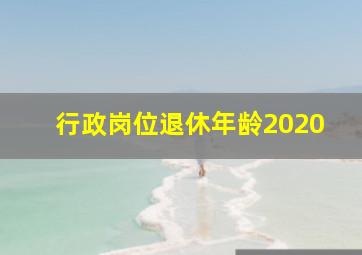 行政岗位退休年龄2020